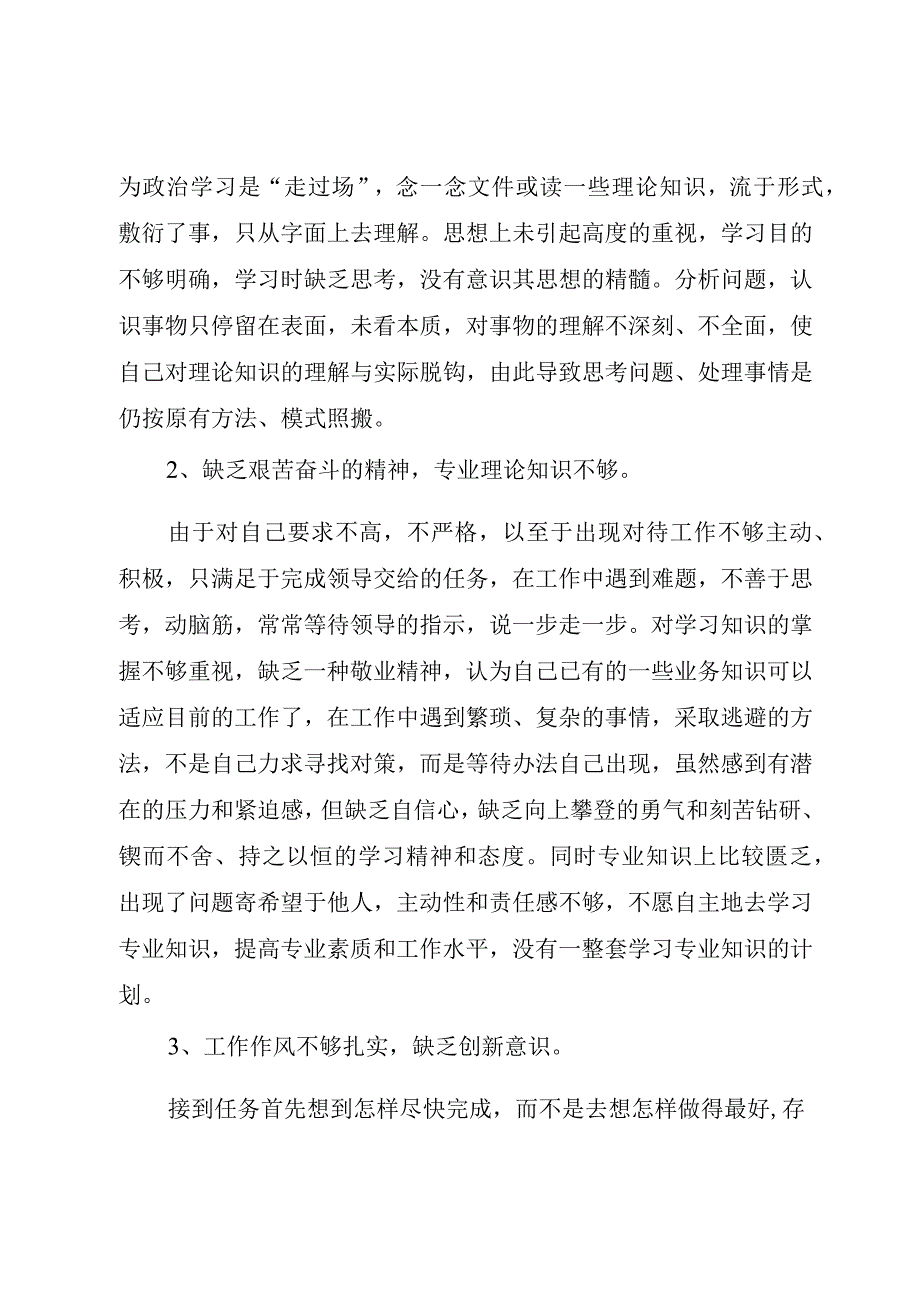 为政治学习是“走过场”，念一念文件或读一些理论知识，流于形式，敷衍了事，只从字面上去理解。思想上未引起高度的重视，学习目的不够明确，学习时缺乏思考，没有意识其思想的精髓。分析问题，认识事物只停留在表面，未看本质，对事物的理解不深刻、不全面，使自己对理论知识的理解与实际脱钩，由此导致思考问题、处理事情是仍按原有方法、模式照搬。

2、缺乏艰苦奋斗的精神，专业理论知识不够。

由于对自己要求不高，不严格，以至于出现对待工作不够主动、积极，只满足于完成领导交给的任务，在工作中遇到难题，不善于思考，动脑筋，常常等待领导的指示，说一步走一步。对学习知识的掌握不够重视，缺乏一种敬业精神，认为自己已有的一些业务知识可以适应目前的工作了，在工作中遇到繁琐、复杂的事情，采取逃避的方法，不是自己力求寻找对策，而是等待办法自己出现，虽然感到有潜在的压力和紧迫感，但缺乏自信心，缺乏向上攀登的勇气和刻苦钻研、锲而不舍、持之以恒的学习精神和态度。同时专业知识上比较匮乏，出现了问题寄希望于他人，主动性和责任感不够，不愿自主地去学习专业知识，提高专业素质和工作水平，没有一整套学习专业知识的计划。

3、工作作风不够扎实，缺乏创新意识。

接到任务首先想到怎样尽快完成，而不是去想怎样做得最好,存